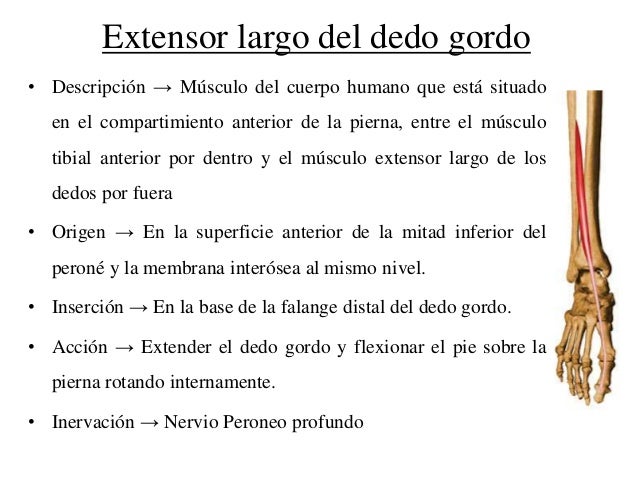 Extensor largo del dedo gordo

• Descripción → Músculo del cuerpo humano que está situado en el compartimiento anterior de la pierna, entre el músculo tibial anterior por dentro y el músculo extensor largo de los dedos por fuera

• Origen → En la superficie anterior de la mitad inferior del peroné y la membrana interósea al mismo nivel.

• Inserción → En la base de la falange distal del dedo gordo.

• Acción → Extender el dedo gordo y flexionar el pie sobre la pierna rotando internamente.

• Inervación → Nervio Peroneo profundo